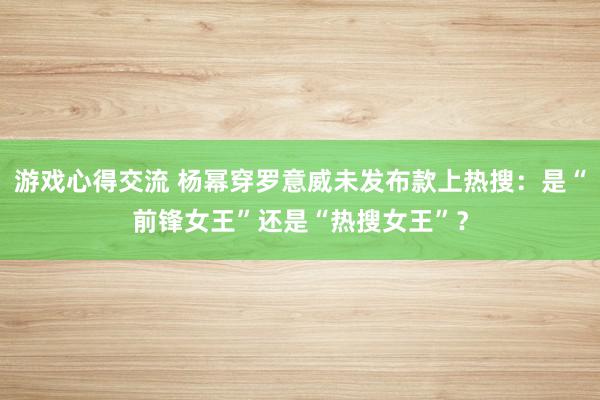 游戏心得交流 杨幂穿罗意威未发布款上热搜：是“前锋女王”还是“热搜女王”？